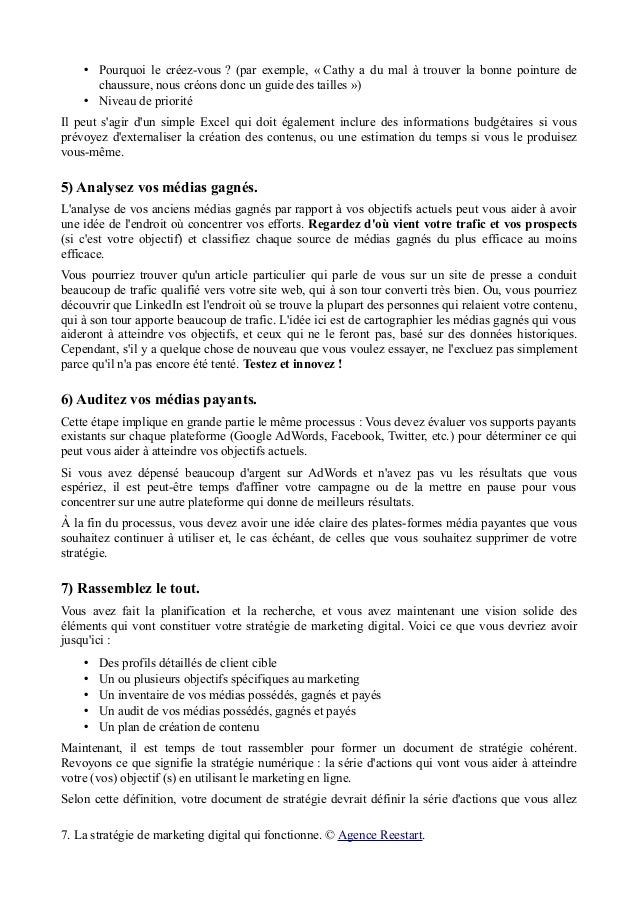 • Pourquoi le créez-vous ? (par exemple, « Cathy a du mal à trouver la bonne pointure de chaussure, nous créons donc un guide des tailles »)
• Niveau de priorité

Il peut s'agir d'un simple Excel qui doit également inclure des informations budgétaires si vous prévoyez d'externaliser la création des contenus, ou une estimation du temps si vous le produisez vous-même.

5) Analysez vos médias gagnés.

L'analyse de vos anciens médias gagnés par rapport à vos objectifs actuels peut vous aider à avoir une idée de l'endroit où concentrer vos efforts. Regardez d'où vient votre trafic et vos prospects (si c'est votre objectif) et classifiez chaque source de médias gagnés du plus efficace au moins efficace.

Vous pourriez trouver qu'un article particulier qui parle de vous sur un site de presse a conduit beaucoup de trafic qualifié vers votre site web, qui à son tour converti très bien. Ou, vous pourriez découvrir que LinkedIn est l'endroit où se trouve la plupart des personnes qui relaient votre contenu, qui à son tour apporte beaucoup de trafic. L'idée ici est de cartographier les médias gagnés qui vous aideront à atteindre vos objectifs, et ceux qui ne le feront pas, basé sur des données historiques. Cependant, s'il y a quelque chose de nouveau que vous voulez essayer, ne l'excluez pas simplement parce qu'il n'a pas encore été tenté. Testez et innovez !

6) Auditez vos médias payants.

Cette étape implique en grande partie le même processus : Vous devez évaluer vos supports payants existants sur chaque plateforme (Google AdWords, Facebook, Twitter, etc.) pour déterminer ce qui peut vous aider à atteindre vos objectifs actuels.

Si vous avez dépensé beaucoup d'argent sur AdWords et n'avez pas vu les résultats que vous espériez, il est peut-être temps d'affiner votre campagne ou de la mettre en pause pour vous concentrer sur une autre plateforme qui donne de meilleurs résultats.

À la fin du processus, vous devez avoir une idée claire des plates-formes média payantes que vous souhaitez continuer à utiliser et, le cas échéant, de celles que vous souhaitez supprimer de votre stratégie.

7) Rassemblez le tout.

Vous avez fait la planification et la recherche, et vous avez maintenant une vision solide des éléments qui vont constituer votre stratégie de marketing digital. Voici ce que vous devriez avoir jusqu'ici :

• Des profils détaillés de client cible
• Un ou plusieurs objectifs spécifiques au marketing
• Un inventaire de vos médias possédés, gagnés et payés
• Un audit de vos médias possédés, gagnés et payés
• Un plan de création de contenu

Maintenant, il est temps de tout rassembler pour former un document de stratégie cohérent. Revoyons ce que signifie la stratégie numérique : la série d'actions qui vont vous aider à atteindre votre (vos) objectif (s) en utilisant le marketing en ligne.

Selon cette définition, votre document de stratégie devrait définir la série d'actions que vous allez

7. La stratégie de marketing digital qui fonctionne. © Agence Reestart.